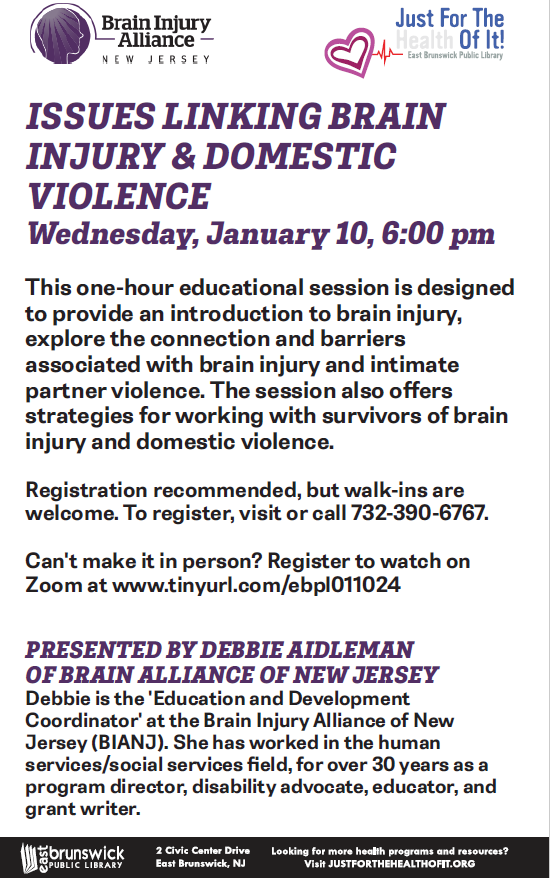 Brain Injury Alliance
NEW JERSEY

Just For The Health Of It!
East Brunswick Public Library

ISSUES LINKING BRAIN INJURY & DOMESTIC VIOLENCE
Wednesday, January 10, 6:00 pm

This one-hour educational session is designed to provide an introduction to brain injury, explore the connection and barriers associated with brain injury and intimate partner violence. The session also offers strategies for working with survivors of brain injury and domestic violence.

Registration recommended, but walk-ins are welcome. To register, visit or call 732-390-6767.

Can't make it in person? Register to watch on Zoom at www.tinyurl.com/ebpl011024

PRESENTED BY DEBBIE AIDLEMAN OF BRAIN ALLIANCE OF NEW JERSEY
Debbie is the 'Education and Development Coordinator' at the Brain Injury Alliance of New Jersey (BIANJ). She has worked in the human services/social services field, for over 30 years as a program director, disability advocate, educator, and grant writer.

east brunswick PUBLIC LIBRARY
2 Civic Center Drive
East Brunswick, NJ
Looking for more health programs and resources?
Visit JUSTFORTHEHEALTHOFIT.ORG